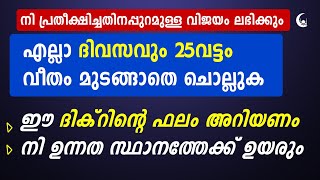 നി പ്രതീക്ഷിച്ചതിനപ്പുറമുള്ള വിജയം ലഭിക്കും

എല്ലാ ദിവസവും 25വട്ടം വീതം മുടങ്ങാതെ ചൊല്ലുക

ഈ ദിക്റിന്റെ ഫലം അറിയണം

നി ഉന്നത സ്ഥാനത്തേക്ക് ഉയരും